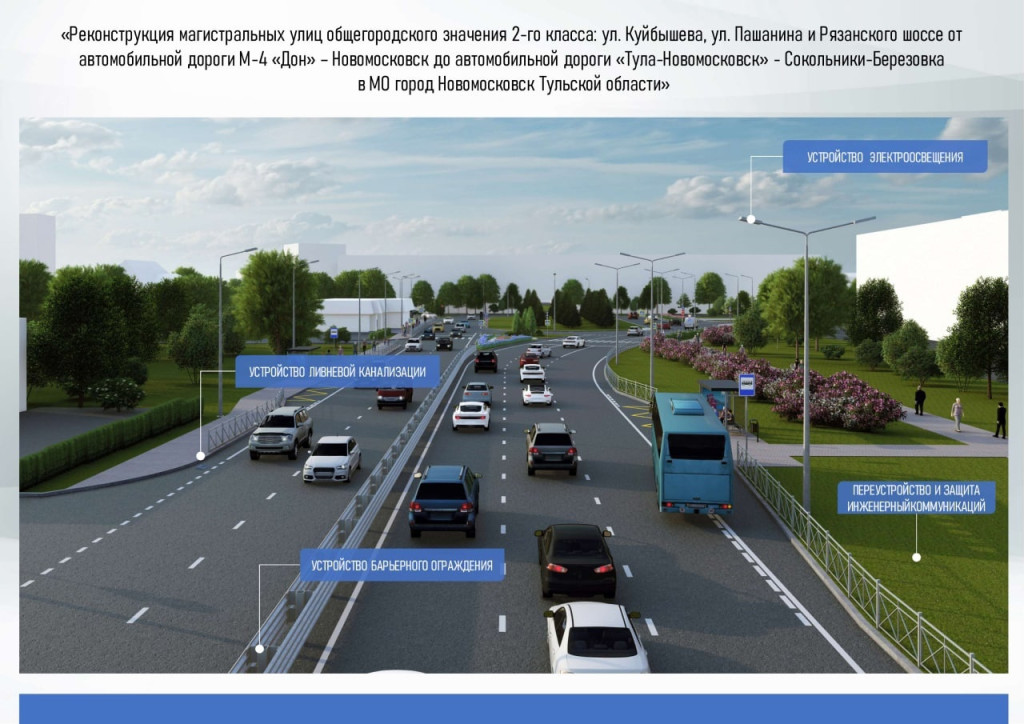 «Реконструкция магистральных улиц общегородского значения 2-го класса: ул. Куйбышева, ул. Пашанина и Рязанского шоссе от автомобильной дороги М-4 «Дон» – Новомосковск до автомобильной дороги «Тула-Новомосковск» - Сокольники-Березовка в МО город Новомосковск Тульской области»

УСТРОЙСТВО ЭЛЕКТРООСВЕЩЕНИЯ

УСТРОЙСТВО ЛИВНЕВОЙ КАНАЛИЗАЦИИ

ПЕРЕУСТРОЙСТВО И ЗАЩИТА ИНЖЕНЕРНЫЙКОММУНИКАЦИЙ

УСТРОЙСТВО БАРЬЕРНОГО ОГРАЖДЕНИЯ